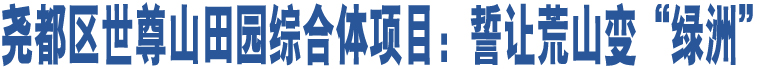 尧都区世尊山田园综合体项目：誓让荒山变“绿洲”